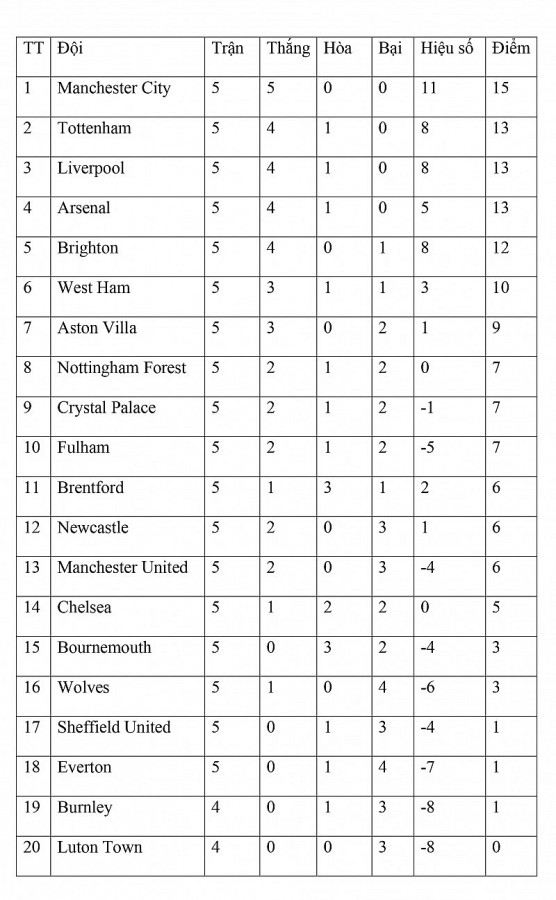 | TT | Đội | Trận | Thắng | Hòa | Bại | Hiệu số | Điểm |
|---|---|---|---|---|---|---|---|
| 1 | Manchester City | 5 | 5 | 0 | 0 | 11 | 15 |
| 2 | Tottenham | 5 | 4 | 1 | 0 | 8 | 13 |
| 3 | Liverpool | 5 | 4 | 1 | 0 | 8 | 13 |
| 4 | Arsenal | 5 | 4 | 1 | 0 | 5 | 13 |
| 5 | Brighton | 5 | 4 | 0 | 1 | 8 | 12 |
| 6 | West Ham | 5 | 3 | 1 | 1 | 3 | 10 |
| 7 | Aston Villa | 5 | 3 | 0 | 2 | 1 | 9 |
| 8 | Nottingham Forest | 5 | 2 | 1 | 2 | 0 | 7 |
| 9 | Crystal Palace | 5 | 2 | 1 | 2 | -1 | 7 |
| 10 | Fulham | 5 | 2 | 1 | 2 | -5 | 7 |
| 11 | Brentford | 5 | 1 | 3 | 1 | 2 | 6 |
| 12 | Newcastle | 5 | 2 | 0 | 3 | 1 | 6 |
| 13 | Manchester United | 5 | 2 | 0 | 3 | -4 | 6 |
| 14 | Chelsea | 5 | 1 | 2 | 2 | 0 | 5 |
| 15 | Bournemouth | 5 | 0 | 3 | 2 | -4 | 3 |
| 16 | Wolves | 5 | 1 | 0 | 4 | -6 | 3 |
| 17 | Sheffield United | 5 | 0 | 1 | 3 | -4 | 1 |
| 18 | Everton | 5 | 0 | 1 | 4 | -7 | 1 |
| 19 | Burnley | 4 | 0 | 1 | 3 | -8 | 1 |
| 20 | Luton Town | 4 | 0 | 0 | 3 | -8 | 0 |